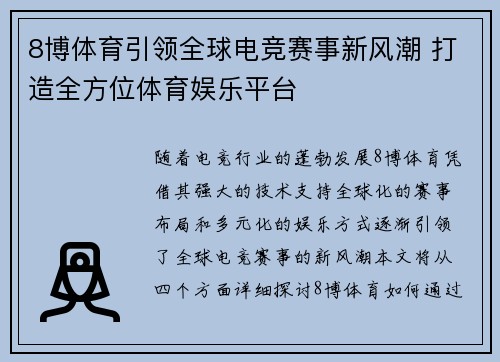 8博体育引领全球电竞赛事新风潮 打造全方位体育娱乐平台

随着电竞行业的蓬勃发展8博体育凭借其强大的技术支持全球化的赛事布局和多元化的娱乐方式逐渐引领了全球电竞赛事的新风潮本文将从四个方面详细探讨8博体育如何通过